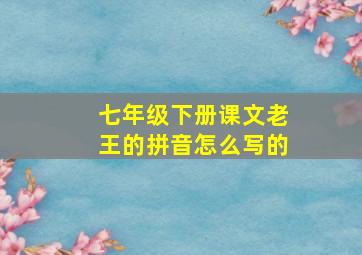 七年级下册课文老王的拼音怎么写的